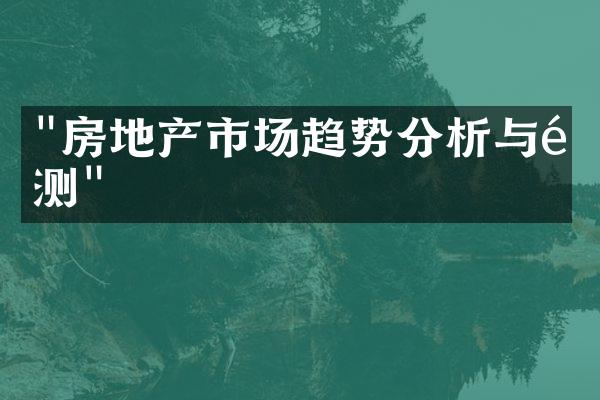 "房地产市场趋势分析与é测"